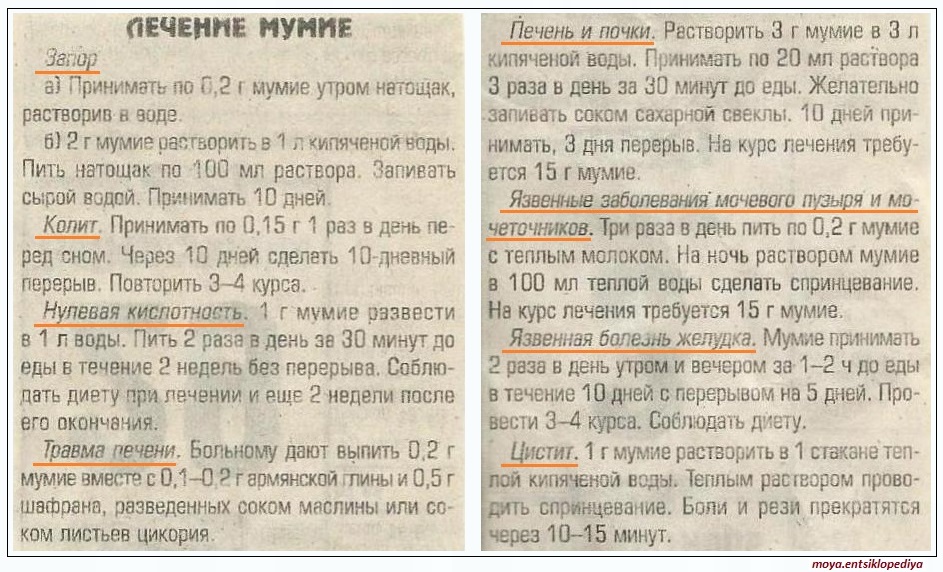 ЛЕЧЕНИЕ МУМИЕ

Запор

а) Принимать по 0,2 г мумие утром натощак, растворив в воде.

б) 2 г мумие растворить в 1 л кипяченой воды. Пить натощак по 100 мл раствора. Запивать сырой водой. Принимать 10 дней.

Колит. Принимать по 0,15 г 1 раз в день перед сном. Через 10 дней сделать 10-дневный перерыв. Повторить 3–4 курса.

Нулевая кислотность. 1 г мумие развести в 1 л воды. Пить 2 раза в день за 30 минут до еды в течение 2 недель без перерыва. Соблюдать диету при лечении и еще 2 недели после его окончания.

Травма печени. Больному дают выпить 0,2 г мумие вместе с 0,1–0,2 г армянской глины и 0,5 г шафрана, разведенных соком маслины или соком листьев цикория.

Печень и почки. Растворить 3 г мумие в 3 л кипяченой воды. Принимать по 20 мл раствора 3 раза в день за 30 минут до еды. Желательно запивать соком сахарной свеклы. 10 дней принимать, 3 дня перерыв. На курс лечения требуется 15 г мумие.

Язвенные заболевания мочевого пузыря и мочеточников. Три раза в день пить по 0,2 г мумие с теплым молоком. На ночь раствором мумие в 100 мл теплой воды сделать спринцевание. На курс лечения требуется 15 г мумие.

Язвенная болезнь желудка. Мумие принимать 2 раза в день утром и вечером за 1–2 ч до еды в течение 10 дней с перерывом на 5 дней. Провести 3–4 курса. Соблюдать диету.

Цистит. 1 г мумие растворить в 1 стакане теплой кипяченой воды. Теплым раствором проводить спринцевание. Боли и рези прекратятся через 10–15 минут.

moya.entsiklopediya